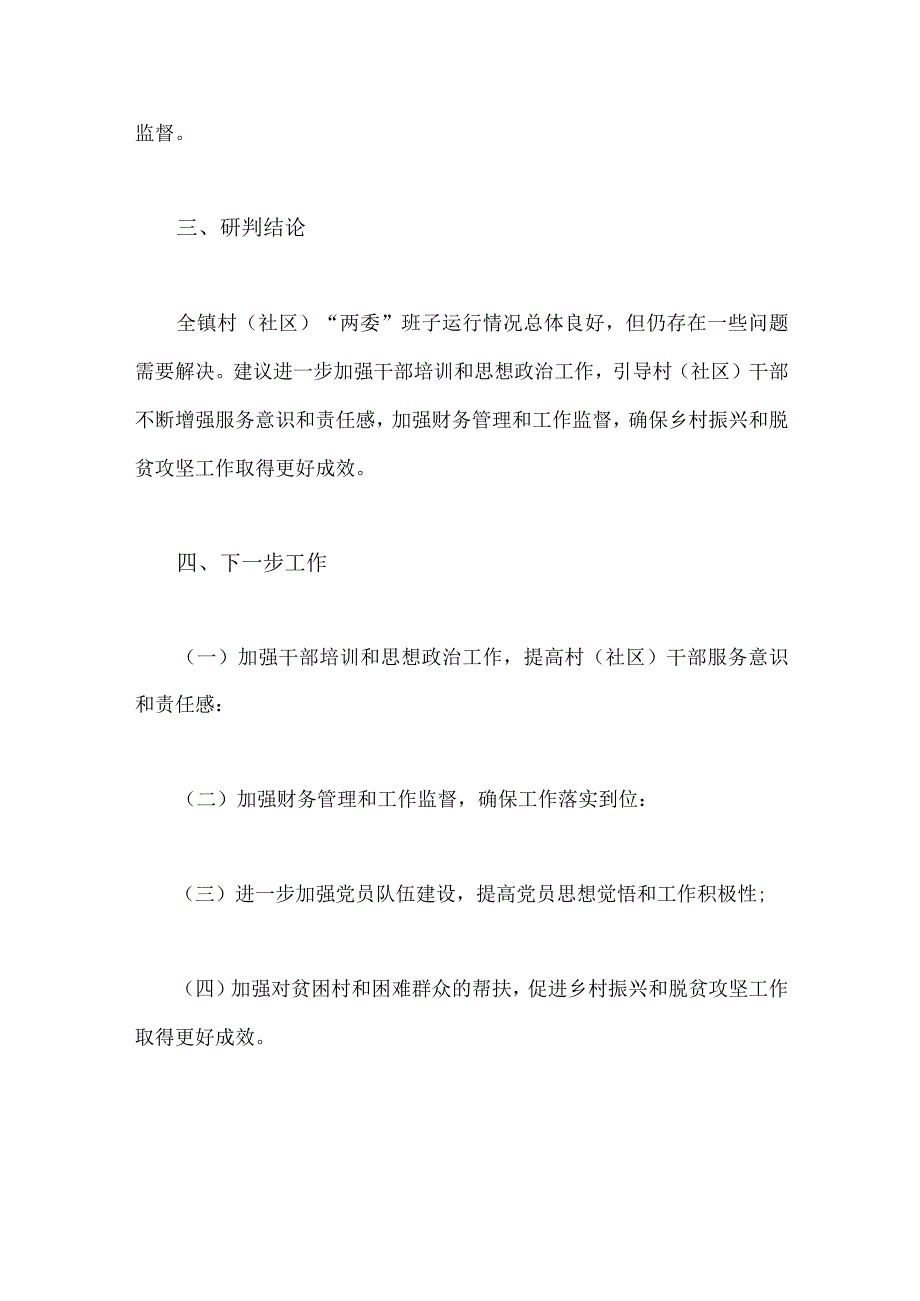 监督。

三、研判结论

全镇村（社区）“两委”班子运行情况总体良好，但仍存在一些问题需要解决。建议进一步加强干部培训和思想政治工作，引导村（社区）干部不断增强服务意识和责任感，加强财务管理和工作监督，确保乡村振兴和脱贫攻坚工作取得更好成效。

四、下一步工作

（一）加强干部培训和思想政治工作，提高村（社区）干部服务意识和责任感：

（二）加强财务管理和工作监督，确保工作落实到位：

（三）进一步加强党员队伍建设，提高党员思想觉悟和工作积极性;

（四）加强对贫困村和困难群众的帮扶，促进乡村振兴和脱贫攻坚工作取得更好成效。